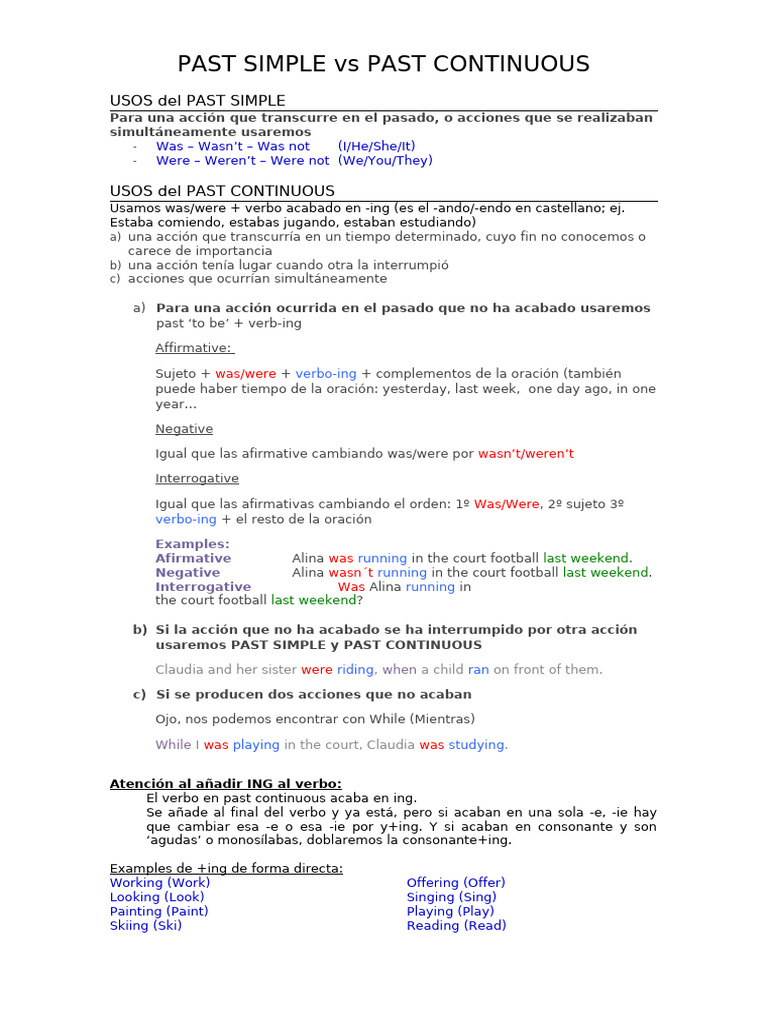 PAST SIMPLE vs PAST CONTINUOUS

USOS del PAST SIMPLE

Para una acción que transcurre en el pasado, o acciones que se realizaban simultáneamente usaremos

- Was – Wasn't – Was not (I/He/She/It)
- Were – Weren't – Were not (We/You/They)

USOS del PAST CONTINUOUS

Usamos was/were + verbo acabado en -ing (es el -ando/-endo en castellano; ej. Estaba comiendo, estabas jugando, estaban estudiando)

a) una acción que transcurría en un tiempo determinado, cuyo fin no conocemos o carece de importancia
b) una acción tenía lugar cuando otra la interrumpió
c) acciones que ocurrían simultáneamente

a) Para una acción ocurrida en el pasado que no ha acabado usaremos past 'to be' + verb-ing

Affirmative:

Sujeto + was/were + verbo-ing + complementos de la oración (también puede haber tiempo de la oración: yesterday, last week, one day ago, in one year...

Negative

Igual que las afirmative cambiando was/were por wasn't/weren't

Interrogative

Igual que las afirmativas cambiando el orden: 1º Was/Were, 2º sujeto 3º verbo-ing + el resto de la oración

Examples:
Afirmative Alina was running in the court football last weekend.
Negative Alina wasn´t running in the court football last weekend.
Interrogative Was Alina running in the court football last weekend?

b) Si la acción que no ha acabado se ha interrumpido por otra acción usaremos PAST SIMPLE y PAST CONTINUOUS

Claudia and her sister were riding, when a child ran on front of them.

c) Si se producen dos acciones que no acaban

Ojo, nos podemos encontrar con While (Mientras)

While I was playing in the court, Claudia was studying.

Atención al añadir ING al verbo:
El verbo en past continuous acaba en ing.
Se añade al final del verbo y ya está, pero si acaban en una sola -e, -ie hay que cambiar esa -e o esa -ie por y+ing. Y si acaban en consonante y son 'agudas' o monosílabas, doblaremos la consonante+ing.

Examples de +ing de forma directa:
Working (Work)
Looking (Look)
Painting (Paint)
Skiing (Ski)

Offering (Offer)
Singing (Sing)
Playing (Play)
Reading (Read)